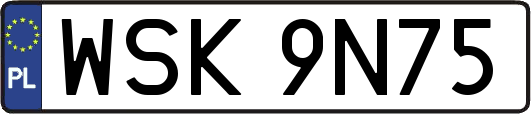 PL
WSK 9N75